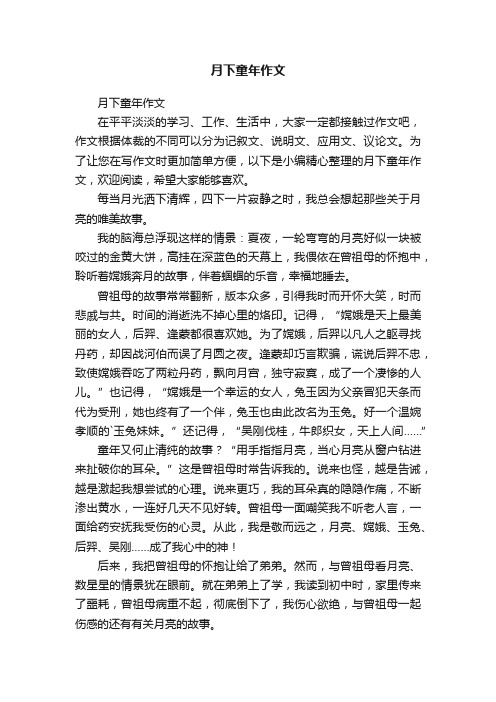 月下童年作文

月下童年作文

在平平淡淡的学习、工作、生活中，大家一定都接触过作文吧，作文根据体裁的不同可以分为记叙文、说明文、应用文、议论文。为了让您在写作文时更加简单方便，以下是小编精心整理的月下童年作文，欢迎阅读，希望大家能够喜欢。

每当月光洒下清辉，四下一片寂静之时，我总会想起那些关于月亮的唯美故事。

我的脑海总浮现这样的情景：夏夜，一轮弯弯的月亮好似一块被咬过的金黄大饼，高挂在深蓝色的天幕上，我偎依在曾祖母的怀抱中，聆听着嫦娥奔月的故事，伴着蝈蝈的乐音，幸福地睡去。

曾祖母的故事常常翻新，版本众多，引得我时而开怀大笑，时而悲戚与共。时间的消逝洗不掉心里的烙印。记得，“嫦娥是天上最美丽的女人，后羿、逢蒙都很喜欢她。为了嫦娥，后羿以凡人之躯寻找丹药，却因战河伯而误了月圆之夜。逢蒙却巧言欺骗，谎说后羿不忠，致使嫦娥吞吃了两粒丹药，飘向月宫，独守寂寞，成了一个凄惨的人儿。”也记得，“嫦娥是一个幸运的女人，兔玉因为父亲冒犯天条而代为受刑，她也终有了一个伴，兔玉也由此改名为玉兔。好一个温婉孝顺的`玉兔妹妹。”还记得，“吴刚伐桂，牛郎织女，天上人间……”

童年又何止清纯的故事？“用手指指月亮，当心月亮从窗户钻进来扯破你的耳朵。”这是曾祖母时常告诉我的。说来也怪，越是告诫，越是激起我想尝试的心理。说来更巧，我的耳朵真的隐隐作痛，不断渗出黄水，一连好几天不见好转。曾祖母一面嘲笑我不听老人言，一面给药安抚我受伤的心灵。从此，我是敬而远之，月亮、嫦娥、玉兔、后羿、吴刚……成了我心中的神！

后来，我把曾祖母的怀抱让给了弟弟。然而，与曾祖母看月亮、数星星的情景犹在眼前。就在弟弟上了学，我读到初中时，家里传来了噩耗，曾祖母病重不起，彻底倒下了，我伤心欲绝，与曾祖母一起伤感的还有有关月亮的故事。